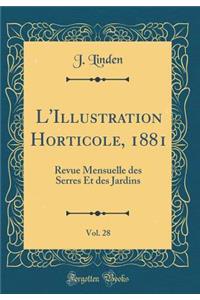 J. Linden

L'Illustration Horticole, 1881

Revue Mensuelle des Serres Et des Jardins

Vol. 28

Forgotten Books